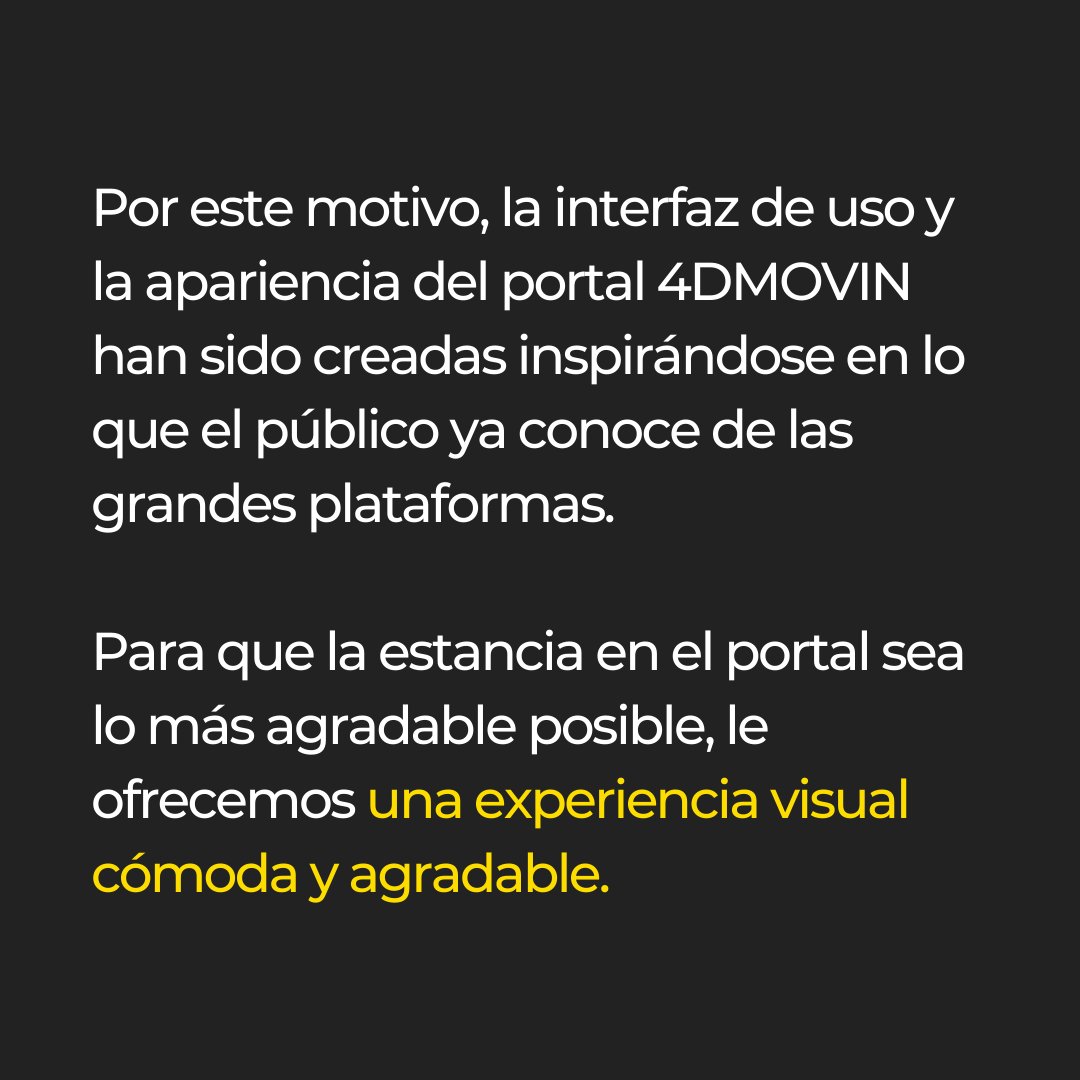 Por este motivo, la interfaz de uso y la apariencia del portal 4DMOVIN han sido creadas inspirándose en lo que el público ya conoce de las grandes plataformas.

Para que la estancia en el portal sea lo más agradable posible, le ofrecemos una experiencia visual cómoda y agradable.